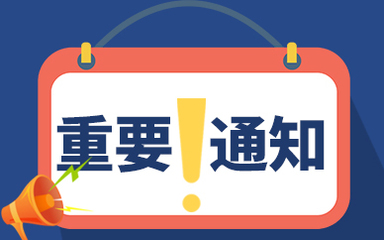 重要！通知